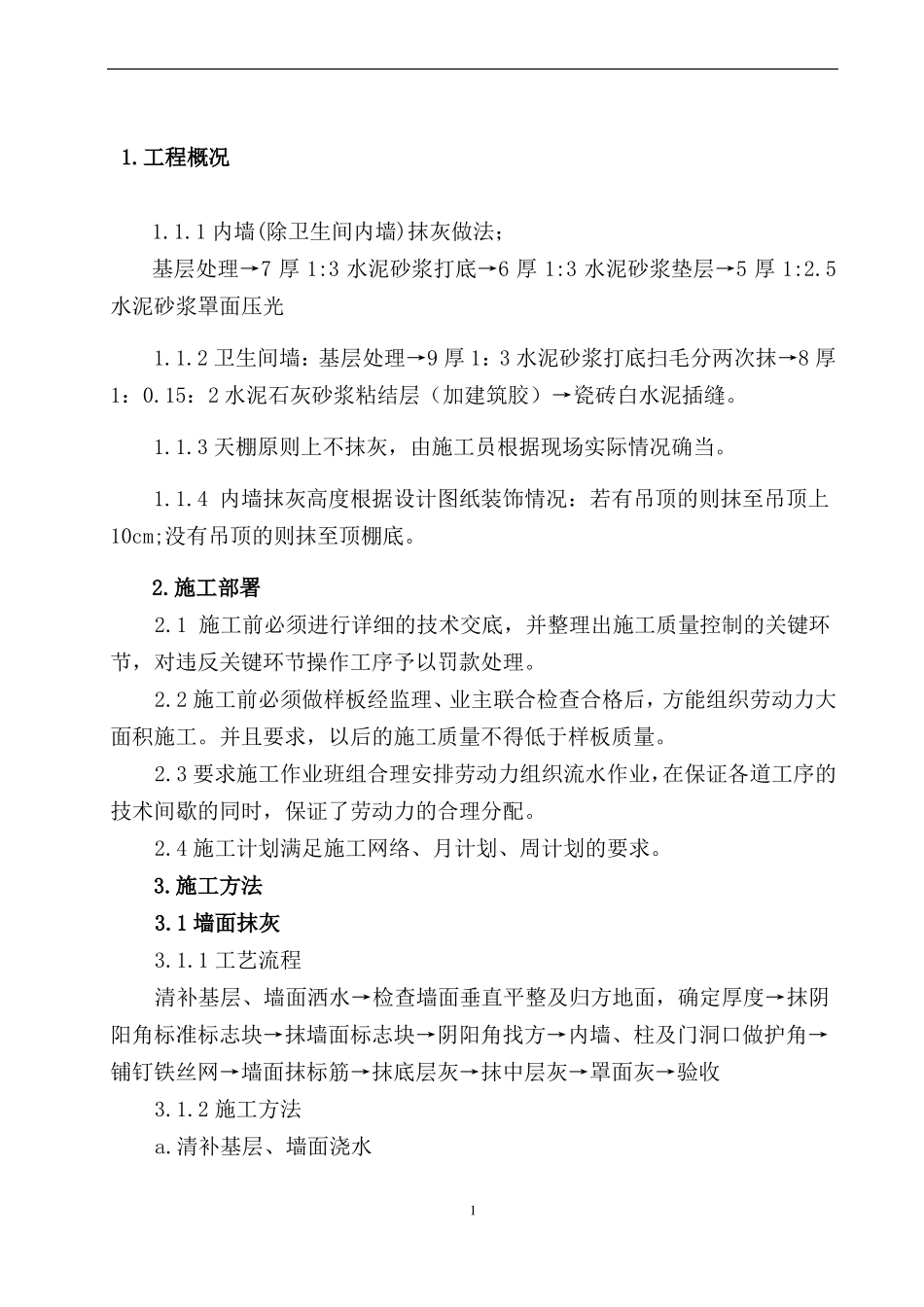 1.工程概况

1.1.1 内墙(除卫生间内墙)抹灰做法;

基层处理→7 厚 1:3 水泥砂浆打底→6 厚 1:3 水泥砂浆垫层→5 厚 1:2.5 水泥砂浆罩面压光

1.1.2 卫生间墙：基层处理→9 厚 1：3 水泥砂浆打底扫毛分两次抹→8 厚 1：0.15：2 水泥石灰砂浆粘结层（加建筑胶）→瓷砖白水泥插缝。

1.1.3 天棚原则上不抹灰，由施工员根据现场实际情况确当。

1.1.4 内墙抹灰高度根据设计图纸装饰情况：若有吊顶的则抹至吊顶上 10cm;没有吊顶的则抹至顶棚底。

2.施工部署

2.1 施工前必须进行详细的技术交底，并整理出施工质量控制的关键环节，对违反关键环节操作工序予以罚款处理。

2.2 施工前必须做样板经监理、业主联合检查合格后，方能组织劳动力大面积施工。并且要求，以后的施工质量不得低于样板质量。

2.3 要求施工作业班组合理安排劳动力组织流水作业，在保证各道工序的技术间歇的同时，保证了劳动力的合理分配。

2.4 施工计划满足施工网络、月计划、周计划的要求。

3.施工方法

3.1 墙面抹灰

3.1.1 工艺流程

清补基层、墙面洒水→检查墙面垂直平整及归方地面，确定厚度→抹阴阳角标准标志块→抹墙面标志块→阴阳角找方→内墙、柱及门洞口做护角→铺钉铁丝网→墙面抹标筋→抹底层灰→抹中层灰→罩面灰→验收

3.1.2 施工方法

a.清补基层、墙面浇水

1